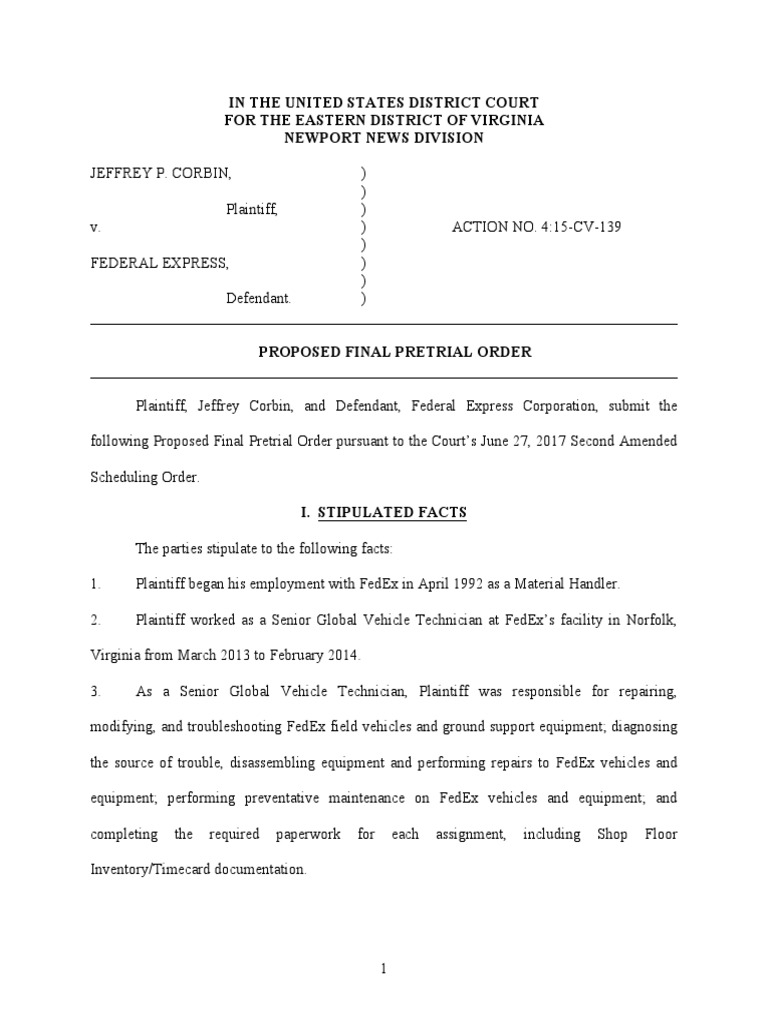 IN THE UNITED STATES DISTRICT COURT
FOR THE EASTERN DISTRICT OF VIRGINIA
NEWPORT NEWS DIVISION

JEFFREY P. CORBIN, )
)
Plaintiff, )
v. ) ACTION NO. 4:15-CV-139
)
FEDERAL EXPRESS, )
)
Defendant. )

PROPOSED FINAL PRETRIAL ORDER

Plaintiff, Jeffrey Corbin, and Defendant, Federal Express Corporation, submit the following Proposed Final Pretrial Order pursuant to the Court's June 27, 2017 Second Amended Scheduling Order.

I. STIPULATED FACTS

The parties stipulate to the following facts:

1. Plaintiff began his employment with FedEx in April 1992 as a Material Handler.

2. Plaintiff worked as a Senior Global Vehicle Technician at FedEx's facility in Norfolk, Virginia from March 2013 to February 2014.

3. As a Senior Global Vehicle Technician, Plaintiff was responsible for repairing, modifying, and troubleshooting FedEx field vehicles and ground support equipment; diagnosing the source of trouble, disassembling equipment and performing repairs to FedEx vehicles and equipment; performing preventative maintenance on FedEx vehicles and equipment; and completing the required paperwork for each assignment, including Shop Floor Inventory/Timecard documentation.

1